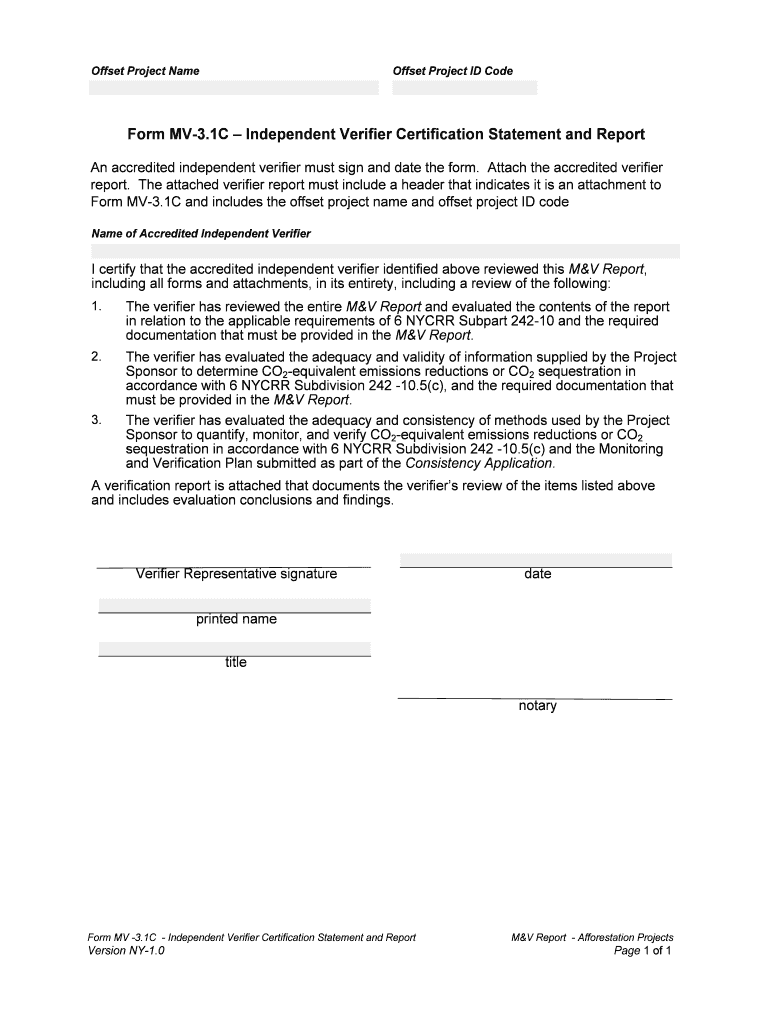 Offset Project Name

Offset Project ID Code

Form MV-3.1C – Independent Verifier Certification Statement and Report

An accredited independent verifier must sign and date the form. Attach the accredited verifier report. The attached verifier report must include a header that indicates it is an attachment to Form MV-3.1C and includes the offset project name and offset project ID code

Name of Accredited Independent Verifier

I certify that the accredited independent verifier identified above reviewed this M&V Report, including all forms and attachments, in its entirety, including a review of the following:

1. The verifier has reviewed the entire M&V Report and evaluated the contents of the report in relation to the applicable requirements of 6 NYCRR Subpart 242-10 and the required documentation that must be provided in the M&V Report.

2. The verifier has evaluated the adequacy and validity of information supplied by the Project Sponsor to determine $CO_2$-equivalent emissions reductions or $CO_2$ sequestration in accordance with 6 NYCRR Subdivision 242 -10.5(c), and the required documentation that must be provided in the M&V Report.

3. The verifier has evaluated the adequacy and consistency of methods used by the Project Sponsor to quantify, monitor, and verify $CO_2$-equivalent emissions reductions or $CO_2$ sequestration in accordance with 6 NYCRR Subdivision 242 -10.5(c) and the Monitoring and Verification Plan submitted as part of the Consistency Application.

A verification report is attached that documents the verifier's review of the items listed above and includes evaluation conclusions and findings.

Verifier Representative signature

date

printed name

title

notary

Form MV -3.1C - Independent Verifier Certification Statement and Report
Version NY-1.0

M&V Report - Afforestation Projects
Page 1 of 1